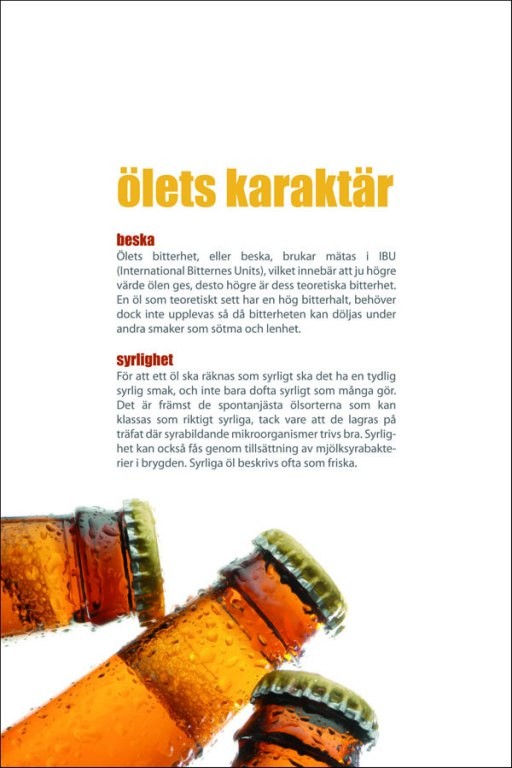 ölets karaktär

beska
Ölets bitterhet, eller beska, brukar mätas i IBU (International Bitternes Units), vilket innebär att ju högre värde ölen ges, desto högre är dess teoretiska bitterhet. En öl som teoretiskt sett har en hög bitterhalt, behöver dock inte upplevas så då bitterheten kan döljas under andra smaker som sötma och lenhet.

syrlighet
För att ett öl ska räknas som syrligt ska det ha en tydlig syrlig smak, och inte bara dofta syrligt som många gör. Det är främst de spontanjästa ölsorterna som kan klassas som riktigt syrliga, tack vare att de lagras på träfat där syrabildande mikroorganismer trivs bra. Syrlighet kan också fås genom tillsättning av mjölksyrabakterier i brygden. Syrliga öl beskrivs ofta som friska.